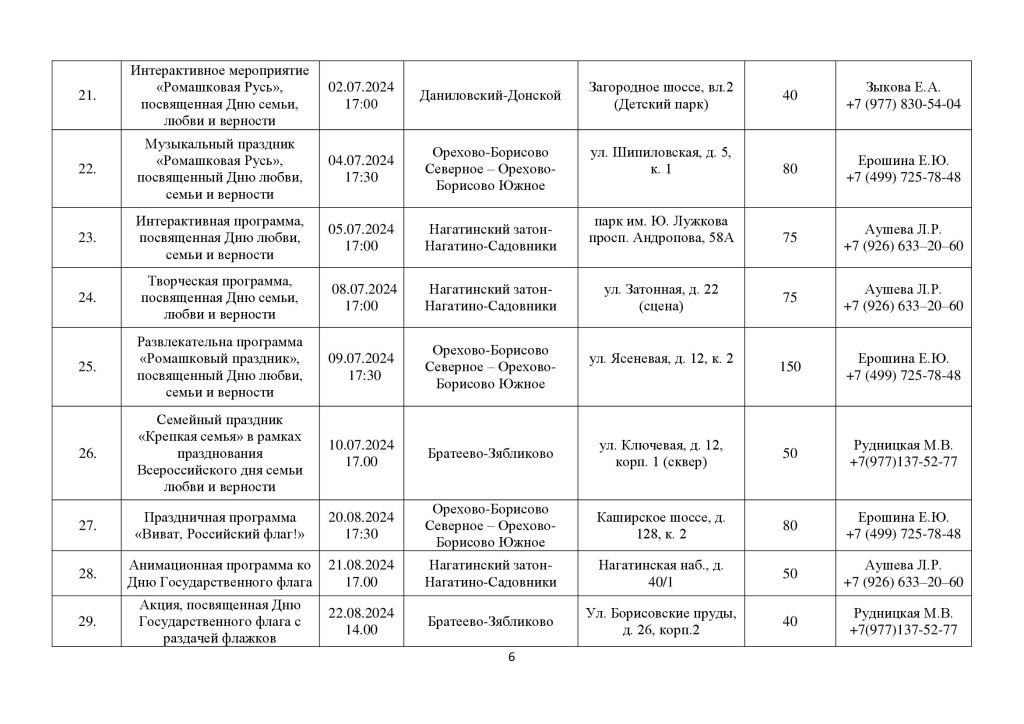 | 21. | Интерактивное мероприятие «Ромашковая Русь», посвященная Дню семьи, любви и верности | 02.07.2024 17:00 | Даниловский-Донской | Загородное шоссе, вл.2 (Детский парк) | 40 | Зыкова Е.А. +7 (977) 830-54-04 |
|---|---|---|---|---|---|---|
| 22. | Музыкальный праздник «Ромашковая Русь», посвященный Дню любви, семьи и верности | 04.07.2024 17:30 | Орехово-Борисово Северное – Орехово-Борисово Южное | ул. Шипиловская, д. 5, к. 1 | 80 | Ерошина Е.Ю. +7 (499) 725-78-48 |
| 23. | Интерактивная программа, посвященная Дню любви, семьи и верности | 05.07.2024 17:00 | Нагатинский затон-Нагатино-Садовники | парк им. Ю. Лужкова просп. Андропова, 58А | 75 | Аушева Л.Р. +7 (926) 633–20–60 |
| 24. | Творческая программа, посвященная Дню семьи, любви и верности | 08.07.2024 17:00 | Нагатинский затон-Нагатино-Садовники | ул. Затонная, д. 22 (сцена) | 75 | Аушева Л.Р. +7 (926) 633–20–60 |
| 25. | Развлекательна программа «Ромашковый праздник», посвященный Дню любви, семьи и верности | 09.07.2024 17:30 | Орехово-Борисово Северное – Орехово-Борисово Южное | ул. Ясеневая, д. 12, к. 2 | 150 | Ерошина Е.Ю. +7 (499) 725-78-48 |
| 26. | Семейный праздник «Крепкая семья» в рамках празднования Всероссийского дня семьи любви и верности | 10.07.2024 17.00 | Братеево-Зябликово | ул. Ключевая, д. 12, корп. 1 (сквер) | 50 | Рудницкая М.В. +7(977)137-52-77 |
| 27. | Праздничная программа «Виват, Российский флаг!» | 20.08.2024 17:30 | Орехово-Борисово Северное – Орехово-Борисово Южное | Каширское шоссе, д. 128, к. 2 | 80 | Ерошина Е.Ю. +7 (499) 725-78-48 |
| 28. | Анимационная программа ко Дню Государственного флага | 21.08.2024 17.00 | Нагатинский затон-Нагатино-Садовники | Нагатинская наб., д. 40/1 | 50 | Аушева Л.Р. +7 (926) 633–20–60 |
| 29. | Акция, посвященная Дню Государственного флага с раздачей флажков | 22.08.2024 14.00 | Братеево-Зябликово | Ул. Борисовские пруды, д. 26, корп.2 | 40 | Рудницкая М.В. +7(977)137-52-77 |

6